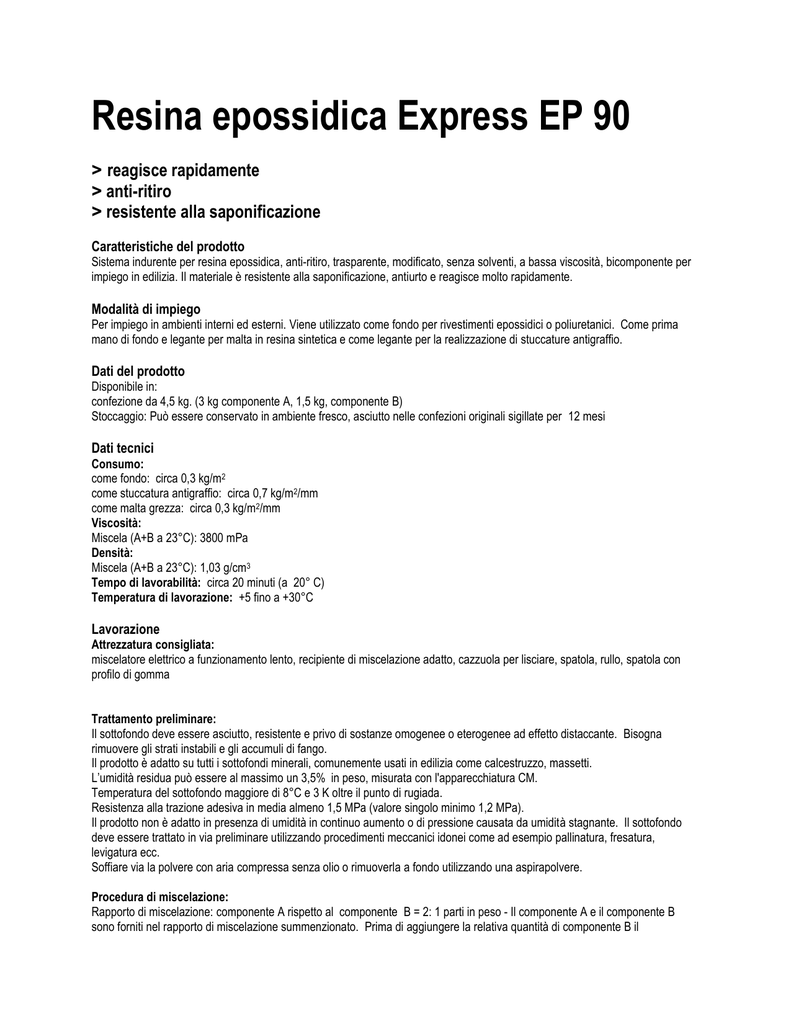 Resina epossidica Express EP 90

> reagisce rapidamente
> anti-ritiro
> resistente alla saponificazione

Caratteristiche del prodotto
Sistema indurente per resina epossidica, anti-ritiro, trasparente, modificato, senza solventi, a bassa viscosità, bicomponente per impiego in edilizia. Il materiale è resistente alla saponificazione, antiurto e reagisce molto rapidamente.

Modalità di impiego
Per impiego in ambienti interni ed esterni. Viene utilizzato come fondo per rivestimenti epossidici o poliuretanici. Come prima mano di fondo e legante per malta in resina sintetica e come legante per la realizzazione di stuccature antigraffio.

Dati del prodotto
Disponibile in:
confezione da 4,5 kg. (3 kg componente A, 1,5 kg, componente B)
Stoccaggio: Può essere conservato in ambiente fresco, asciutto nelle confezioni originali sigillate per 12 mesi

Dati tecnici
Consumo:
come fondo: circa 0,3 kg/m$^2$
come stuccatura antigraffio: circa 0,7 kg/m$^2$/mm
come malta grezza: circa 0,3 kg/m$^2$/mm
Viscosità:
Miscela (A+B a 23°C): 3800 mPa
Densità:
Miscela (A+B a 23°C): 1,03 g/cm$^3$
Tempo di lavorabilità: circa 20 minuti (a 20° C)
Temperatura di lavorazione: +5 fino a +30°C

Lavorazione
Attrezzatura consigliata:
miscelatore elettrico a funzionamento lento, recipiente di miscelazione adatto, cazzuola per lisciare, spatola, rullo, spatola con profilo di gomma

Trattamento preliminare:
Il sottofondo deve essere asciutto, resistente e privo di sostanze omogenee o eterogenee ad effetto distaccante. Bisogna rimuovere gli strati instabili e gli accumuli di fango.
Il prodotto è adatto su tutti i sottofondi minerali, comunemente usati in edilizia come calcestruzzo, massetti.
L'umidità residua può essere al massimo un 3,5% in peso, misurata con l'apparecchiatura CM.
Temperatura del sottofondo maggiore di 8°C e 3 K oltre il punto di rugiada.
Resistenza alla trazione adesiva in media almeno 1,5 MPa (valore singolo minimo 1,2 MPa).
Il prodotto non è adatto in presenza di umidità in continuo aumento o di pressione causata da umidità stagnante. Il sottofondo deve essere trattato in via preliminare utilizzando procedimenti meccanici idonei come ad esempio pallinatura, fresatura, levigatura ecc.
Soffiare via la polvere con aria compressa senza olio o rimuoverla a fondo utilizzando una aspirapolvere.

Procedura di miscelazione:
Rapporto di miscelazione: componente A rispetto al componente B = 2: 1 parti in peso - Il componente A e il componente B sono forniti nel rapporto di miscelazione summenzionato. Prima di aggiungere la relativa quantità di componente B il